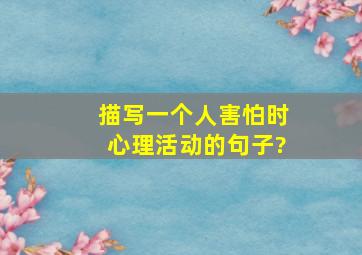 描写一个人害怕时心理活动的句子?